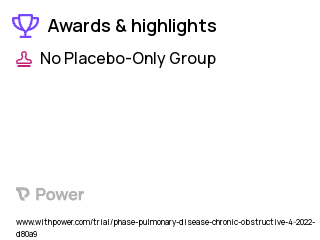 Awards & highlights

No Placebo-Only Group

Power

www.withpower.com/trial/phase-pulmonary-disease-chronic-obstructive-4-2022-d80a9